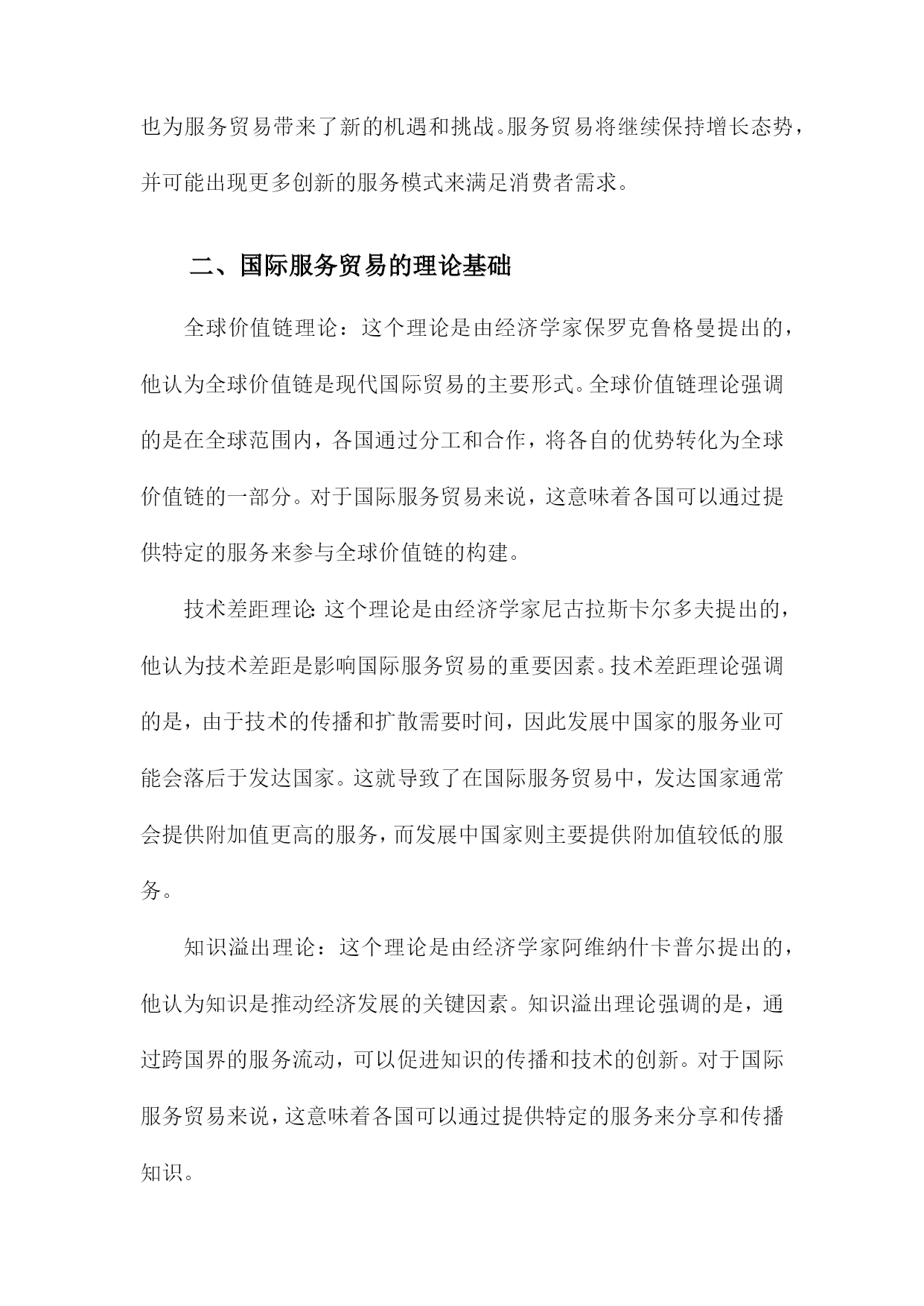 也为服务贸易带来了新的机遇和挑战。服务贸易将继续保持增长态势，并可能出现更多创新的服务模式来满足消费者需求。

二、国际服务贸易的理论基础

全球价值链理论：这个理论是由经济学家保罗克鲁格曼提出的，他认为全球价值链是现代国际贸易的主要形式。全球价值链理论强调的是在全球范围内，各国通过分工和合作，将各自的优势转化为全球价值链的一部分。对于国际服务贸易来说，这意味着各国可以通过提供特定的服务来参与全球价值链的构建。

技术差距理论：这个理论是由经济学家尼古拉斯卡尔多夫提出的，他认为技术差距是影响国际服务贸易的重要因素。技术差距理论强调的是，由于技术的传播和扩散需要时间，因此发展中国家的服务业可能会落后于发达国家。这就导致了在国际服务贸易中，发达国家通常会提供附加值更高的服务，而发展中国家则主要提供附加值较低的服务。

知识溢出理论：这个理论是由经济学家阿维纳什卡普尔提出的，他认为知识是推动经济发展的关键因素。知识溢出理论强调的是，通过跨国界的服务流动，可以促进知识的传播和技术的创新。对于国际服务贸易来说，这意味着各国可以通过提供特定的服务来分享和传播知识。